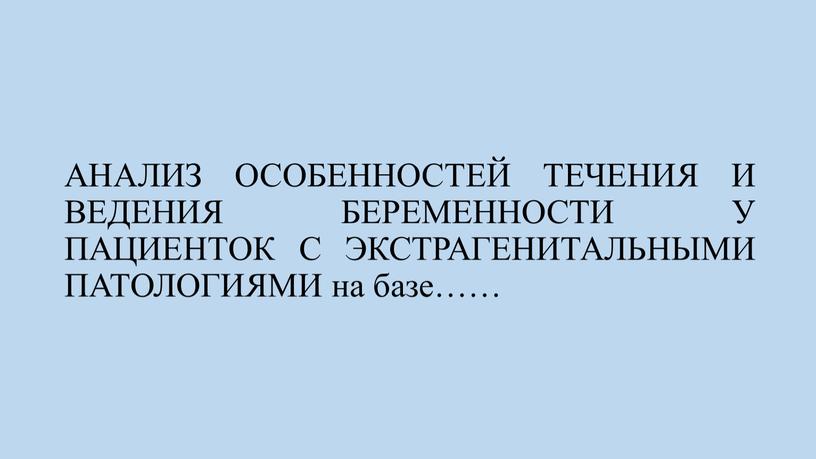 АНАЛИЗ ОСОБЕННОСТЕЙ ТЕЧЕНИЯ И ВЕДЕНИЯ БЕРЕМЕННОСТИ У ПАЦИЕНТОК С ЭКСТРАГЕНИТАЛЬНЫМИ ПАТОЛОГИЯМИ на базе……